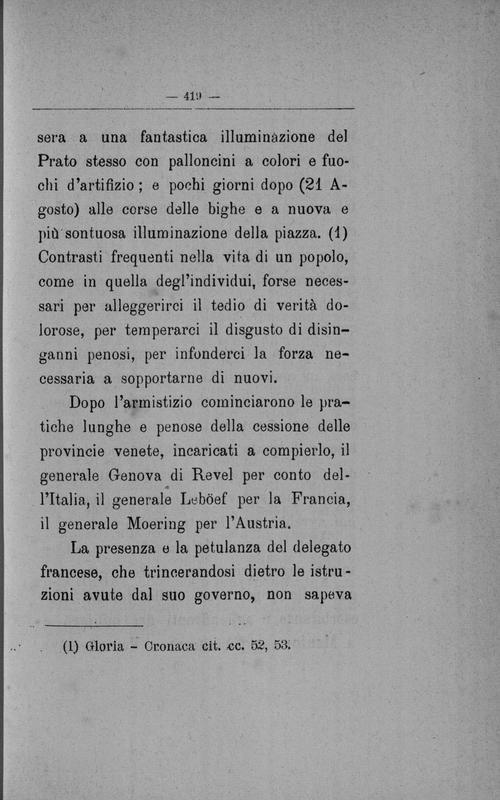 — 419 —

sera a una fantastica illuminazione del Prato stesso con palloncini a colori e fuochi d'artifizio; e pochi giorni dopo (21 Agosto) alle corse delle bighe e a nuova e più sontuosa illuminazione della piazza. (1) Contrasti frequenti nella vita di un popolo, come in quella degl'individui, forse necessari per alleggerirci il tedio di verità dolorose, per temperarci il disgusto di disinganni penosi, per infonderci la forza necessaria a sopportarne di nuovi.

Dopo l'armistizio cominciarono le pratiche lunghe e penose della cessione delle provincie venete, incaricati a compierlo, il generale Genova di Revel per conto dell'Italia, il generale Leböef per la Francia, il generale Moering per l'Austria.

La presenza e la petulanza del delegato francese, che trincerandosi dietro le istruzioni avute dal suo governo, non sapeva

(1) Gloria - Cronaca cit. cc. 52, 53.